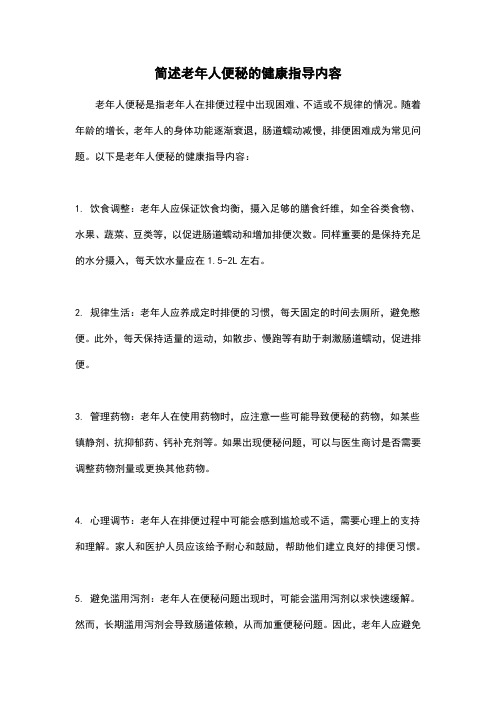 简述老年人便秘的健康指导内容

老年人便秘是指老年人在排便过程中出现困难、不适或不规律的情况。随着年龄的增长，老年人的身体功能逐渐衰退，肠道蠕动减慢，排便困难成为常见问题。以下是老年人便秘的健康指导内容：

1. 饮食调整：老年人应保证饮食均衡，摄入足够的膳食纤维，如全谷类食物、水果、蔬菜、豆类等，以促进肠道蠕动和增加排便次数。同样重要的是保持充足的水分摄入，每天饮水量应在 1.5-2L 左右。

2. 规律生活：老年人应养成定时排便的习惯，每天固定的时间去厕所，避免憋便。此外，每天保持适量的运动，如散步、慢跑等有助于刺激肠道蠕动，促进排便。

3. 管理药物：老年人在使用药物时，应注意一些可能导致便秘的药物，如某些镇静剂、抗抑郁药、钙补充剂等。如果出现便秘问题，可以与医生商讨是否需要调整药物剂量或更换其他药物。

4. 心理调节：老年人在排便过程中可能会感到尴尬或不适，需要心理上的支持和理解。家人和医护人员应该给予耐心和鼓励，帮助他们建立良好的排便习惯。

5. 避免滥用泻剂：老年人在便秘问题出现时，可能会滥用泻剂以求快速缓解。然而，长期滥用泻剂会导致肠道依赖，从而加重便秘问题。因此，老年人应避免